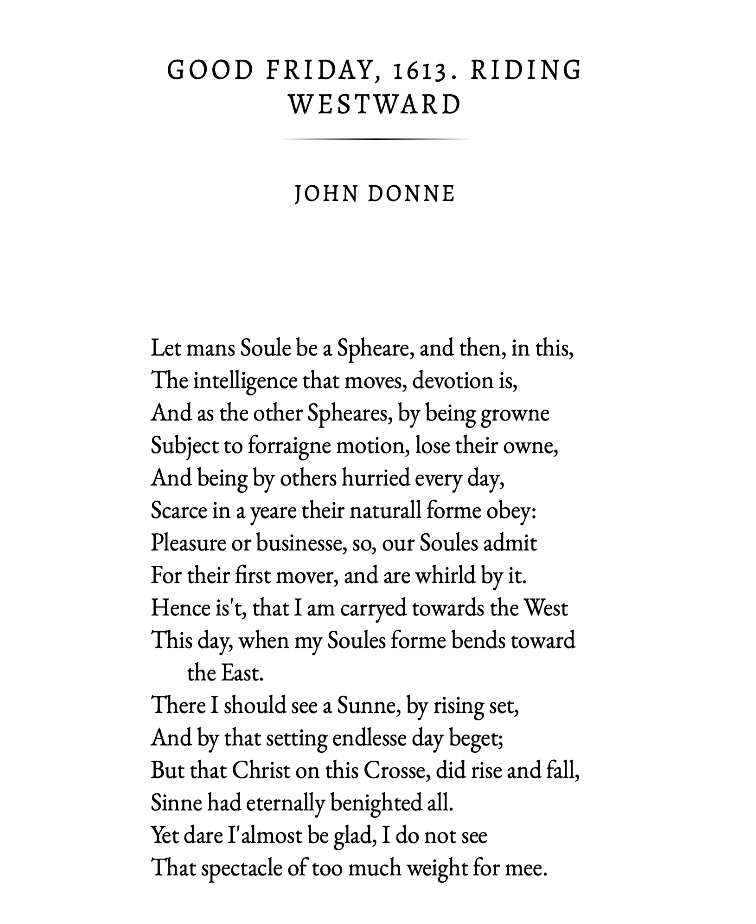 GOOD FRIDAY, 1613. RIDING WESTWARD

JOHN DONNE

Let mans Soule be a Spheare, and then, in this,
The intelligence that moves, devotion is,
And as the other Spheares, by being growne
Subject to forraigne motion, lose their owne,
And being by others hurried every day,
Scarce in a yeare their naturall forme obey:
Pleasure or businesse, so, our Soules admit
For their first mover, and are whirld by it.
Hence is't, that I am carryed towards the West
This day, when my Soules forme bends toward the East.
There I should see a Sunne, by rising set,
And by that setting endlesse day beget;
But that Christ on this Crosse, did rise and fall,
Sinne had eternally benighted all.
Yet dare I'almost be glad, I do not see
That spectacle of too much weight for mee.